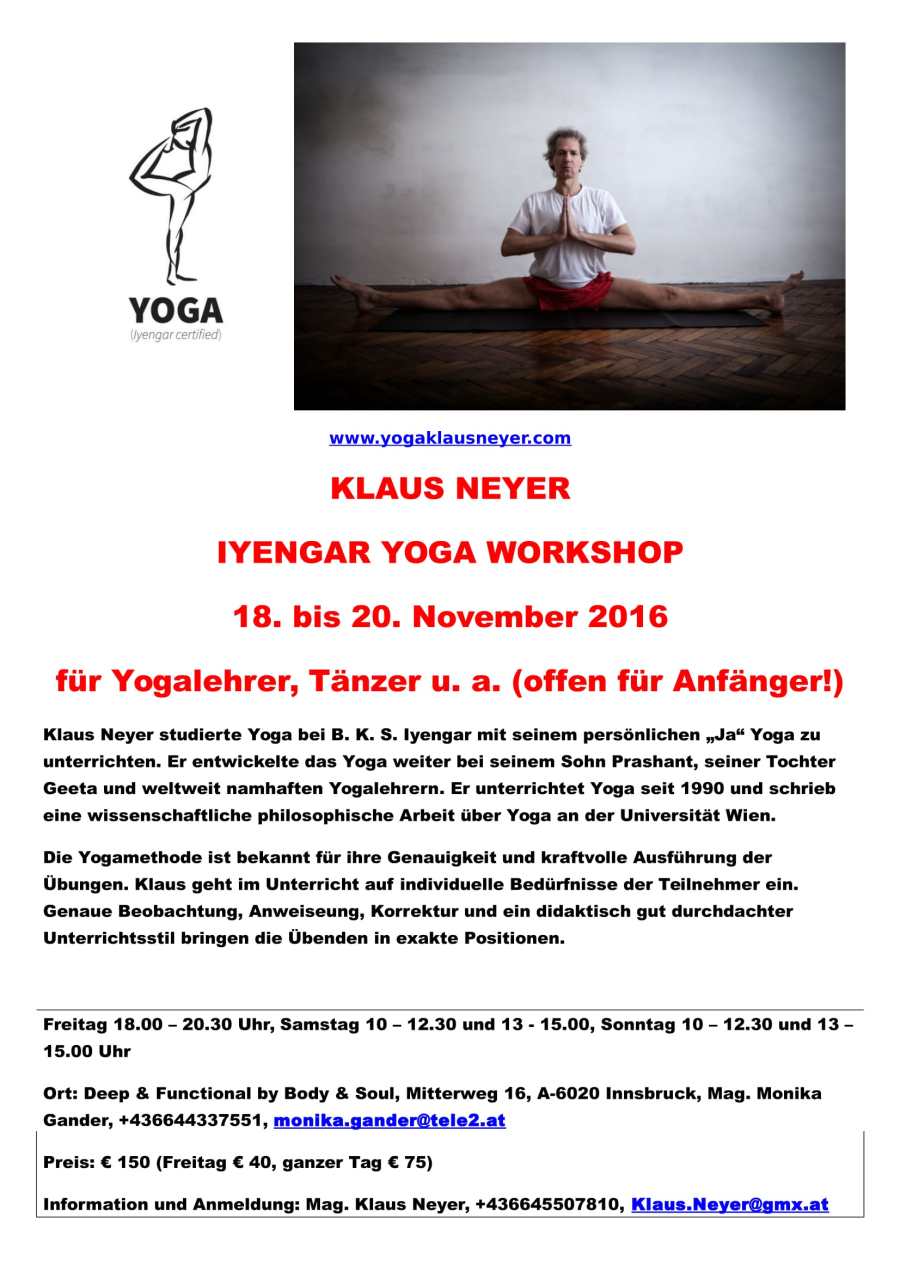 YOGA
(Iyengar certified)

www.yogaklausneyer.com

KLAUS NEYER

IYENGAR YOGA WORKSHOP

18. bis 20. November 2016

für Yogalehrer, Tänzer u. a. (offen für Anfänger!)

Klaus Neyer studierte Yoga bei B. K. S. Iyengar mit seinem persönlichen „Ja“ Yoga zu unterrichten. Er entwickelte das Yoga weiter bei seinem Sohn Prashant, seiner Tochter Geeta und weltweit namhaften Yogalehrern. Er unterrichtet Yoga seit 1990 und schrieb eine wissenschaftliche philosophische Arbeit über Yoga an der Universität Wien.

Die Yogamethode ist bekannt für ihre Genauigkeit und kraftvolle Ausführung der Übungen. Klaus geht im Unterricht auf individuelle Bedürfnisse der Teilnehmer ein. Genaue Beobachtung, Anweiseung, Korrektur und ein didaktisch gut durchdachter Unterrichtsstil bringen die Übenden in exakte Positionen.

Freitag 18.00 – 20.30 Uhr, Samstag 10 – 12.30 und 13 - 15.00, Sonntag 10 – 12.30 und 13 – 15.00 Uhr

Ort: Deep & Functional by Body & Soul, Mitterweg 16, A-6020 Innsbruck, Mag. Monika Gander, +436644337551, monika.gander@tele2.at

Preis: € 150 (Freitag € 40, ganzer Tag € 75)

Information und Anmeldung: Mag. Klaus Neyer, +436645507810, Klaus.Neyer@gmx.at